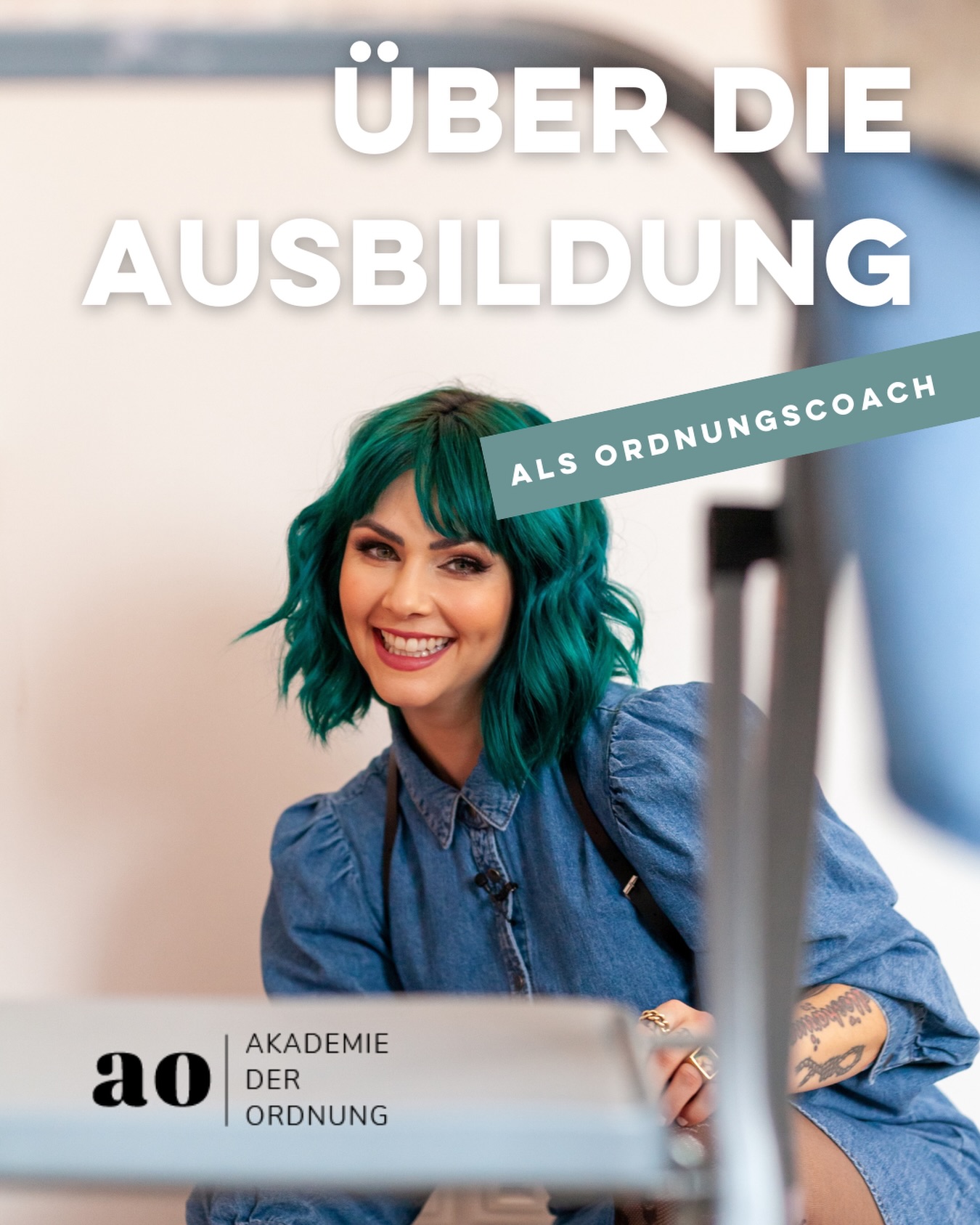 ÜBER DIE AUSBILDUNG

ALS ORDNUNGSCOACH

ao

AKADEMIE
DER
ORDNUNG